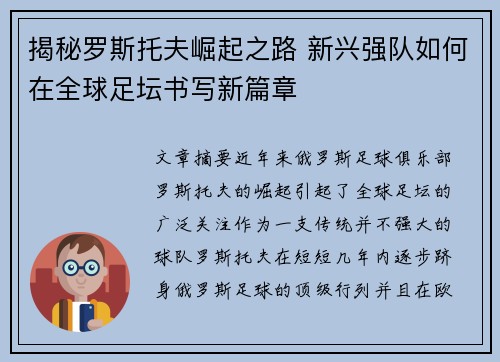 揭秘罗斯托夫崛起之路 新兴强队如何在全球足坛书写新篇章

文章摘要近年来俄罗斯足球俱乐部罗斯托夫的崛起引起了全球足坛的广泛关注作为一支传统并不强大的球队罗斯托夫在短短几年内逐步跻身俄罗斯足球的顶级行列并且在欧